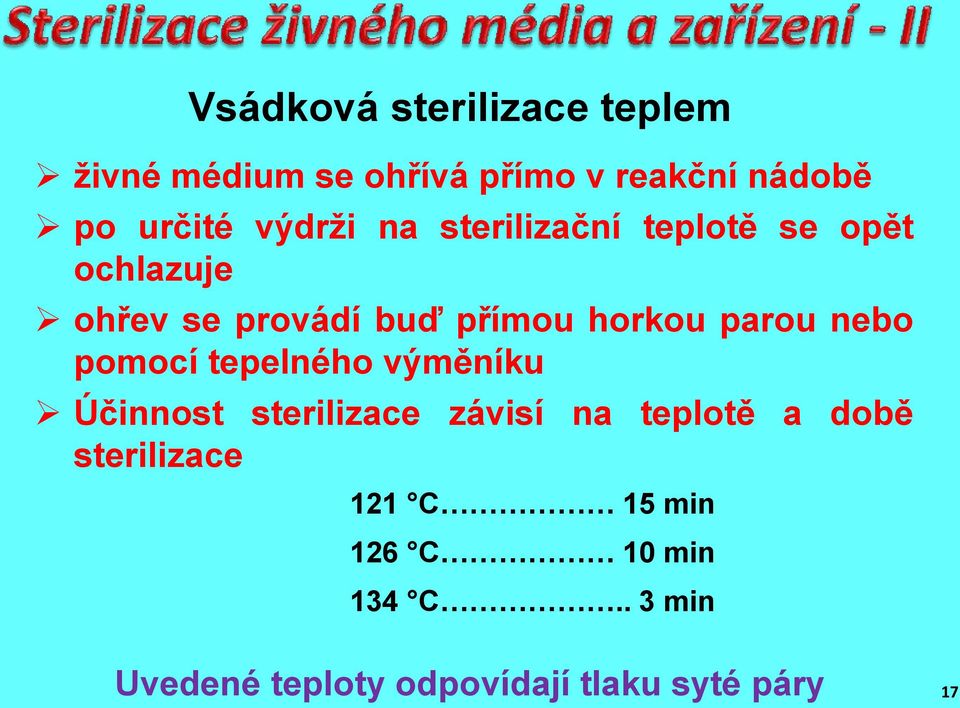 Sterilizace živného média a zařízení - II

Vsádková sterilizace teplem

➢ živné médium se ohřívá přímo v reakční nádobě
➢ po určité výdrži na sterilizační teplotě se opět ochlazuje
➢ ohřev se provádí buď přímou horkou parou nebo pomocí tepelného výměníku
➢ Účinnost sterilizace závisí na teplotě a době sterilizace

121 °C……………… 15 min
126 °C……………… 10 min
134 °C……………….. 3 min

Uvedené teploty odpovídají tlaku syté páry

17